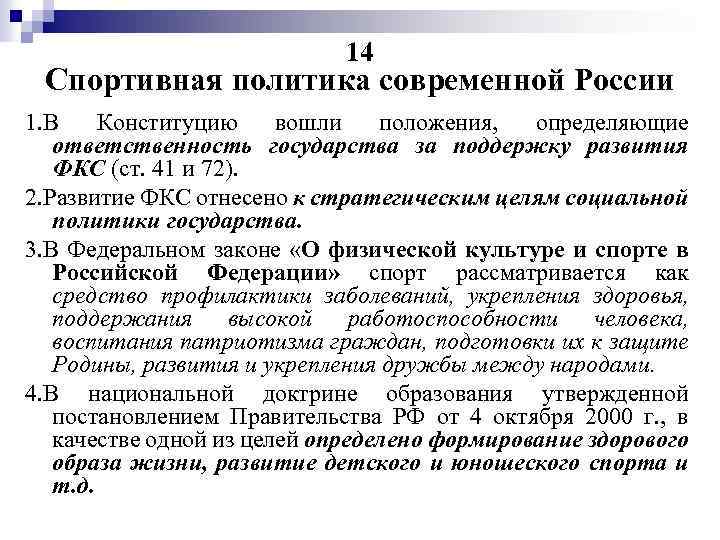 14
Спортивная политика современной России

1.В Конституцию вошли положения, определяющие ответственность государства за поддержку развития ФКС (ст. 41 и 72).

2.Развитие ФКС отнесено к стратегическим целям социальной политики государства.

3.В Федеральном законе «О физической культуре и спорте в Российской Федерации» спорт рассматривается как средство профилактики заболеваний, укрепления здоровья, поддержания высокой работоспособности человека, воспитания патриотизма граждан, подготовки их к защите Родины, развития и укрепления дружбы между народами.

4.В национальной доктрине образования утвержденной постановлением Правительства РФ от 4 октября 2000 г., в качестве одной из целей определено формирование здорового образа жизни, развитие детского и юношеского спорта и т.д.